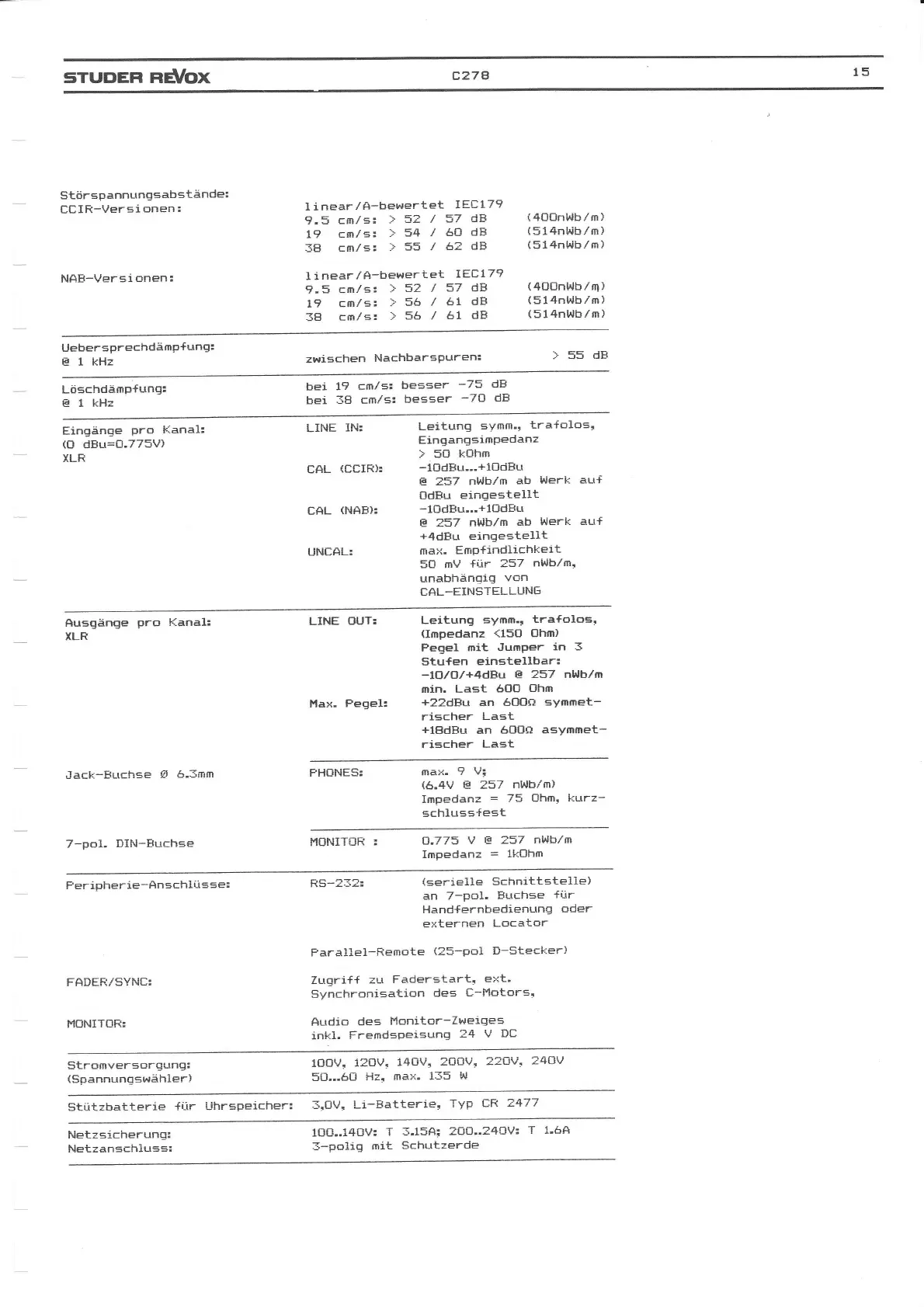 STUDER REVOX C278 15

Störspannungsabstände:
CCIR-Versionen:

linear/A-bewertet IEC179
9.5 cm/s: > 52 / 57 dB (400nWb/m)
19 cm/s: > 54 / 60 dB (514nWb/m)
38 cm/s: > 55 / 62 dB (514nWb/m)

NAB-Versionen:

linear/A-bewertet IEC179
9.5 cm/s: > 52 / 57 dB (400nWb/m)
19 cm/s: > 56 / 61 dB (514nWb/m)
38 cm/s: > 56 / 61 dB (514nWb/m)

Uebersprechdämpfung:
@ 1 kHz

zwischen Nachbarspuren: > 55 dB

Löschdämpfung:
@ 1 kHz

bei 19 cm/s: besser -75 dB
bei 38 cm/s: besser -70 dB

Eingänge pro Kanal:
(0 dBu=0.775V)
XLR

LINE IN: Leitung symm., trafolos, Eingangsimpedanz > 50 kOhm

CAL (CCIR): -10dBu...+10dBu @ 257 nWb/m ab Werk auf 0dBu eingestellt

CAL (NAB): -10dBu...+10dBu @ 257 nWb/m ab Werk auf +4dBu eingestellt

UNCAL: max. Empfindlichkeit 50 mV für 257 nWb/m, unabhängig von CAL-EINSTELLUNG

Ausgänge pro Kanal:
XLR

LINE OUT: Leitung symm., trafolos, (Impedanz <150 Ohm) Pegel mit Jumper in 3 Stufen einstellbar: -10/0/+4dBu @ 257 nWb/m min. Last 600 Ohm

Max. Pegel: +22dBu an 600Ω symmetrischer Last
+18dBu an 600Ω asymmetrischer Last

Jack-Buchse Ø 6.3mm

PHONES: max. 9 V; (6.4V @ 257 nWb/m) Impedanz = 75 Ohm, kurzschlussfest

7-pol. DIN-Buchse

MONITOR : 0.775 V @ 257 nWb/m Impedanz = 1kOhm

Peripherie-Anschlüsse:

RS-232: (serielle Schnittstelle) an 7-pol. Buchse für Handfernbedienung oder externen Locator

Parallel-Remote (25-pol D-Stecker)

FADER/SYNC:

Zugriff zu Faderstart, ext. Synchronisation des C-Motors,

MONITOR:

Audio des Monitor-Zweiges inkl. Fremdspeisung 24 V DC

Stromversorgung:
(Spannungswähler)

100V, 120V, 140V, 200V, 220V, 240V
50...60 Hz, max. 135 W

Stützbatterie für Uhrspeicher: 3,0V, Li-Batterie, Typ CR 2477

Netzsicherung:
Netzanschluss:

100..140V: T 3.15A; 200..240V: T 1.6A
3-polig mit Schutzerde